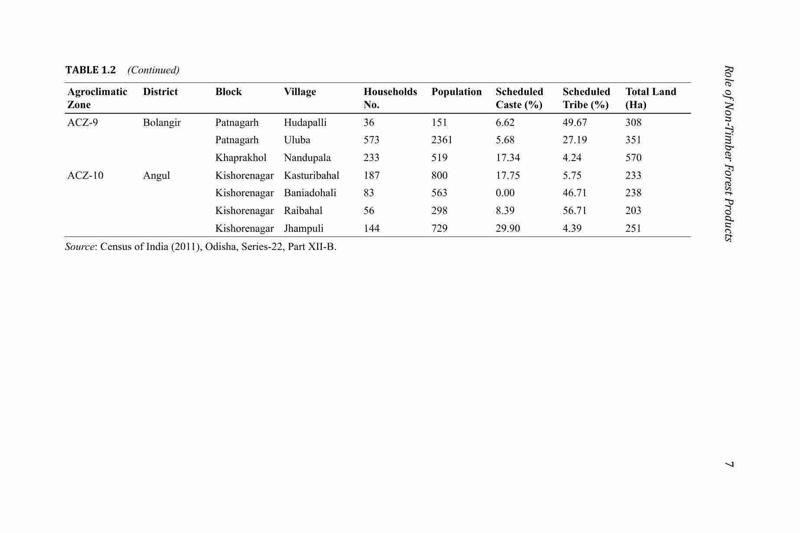 TABLE 1.2 (Continued)

| Agroclimatic Zone | District | Block | Village | Households No. | Population | Scheduled Caste (%) | Scheduled Tribe (%) | Total Land (Ha) |
|---|---|---|---|---|---|---|---|---|
| ACZ-9 | Bolangir | Patnagarh | Hudapalli | 36 | 151 | 6.62 | 49.67 | 308 |
| | | Patnagarh | Uluba | 573 | 2361 | 5.68 | 27.19 | 351 |
| | | Khaprakhol | Nandupala | 233 | 519 | 17.34 | 4.24 | 570 |
| ACZ-10 | Angul | Kishorenagar | Kasturibahal | 187 | 800 | 17.75 | 5.75 | 233 |
| | | Kishorenagar | Baniadohali | 83 | 563 | 0.00 | 46.71 | 238 |
| | | Kishorenagar | Raibahal | 56 | 298 | 8.39 | 56.71 | 203 |
| | | Kishorenagar | Jhampuli | 144 | 729 | 29.90 | 4.39 | 251 |

Source: Census of India (2011), Odisha, Series-22, Part XII-B.

Role of Non-Timber Forest Products

7